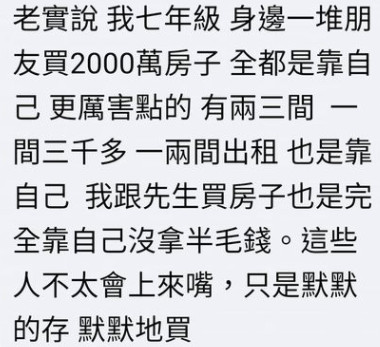 老實說 我七年級 身邊一堆朋友買2000萬房子 全都是靠自己 更厲害點的 有兩三間 一間三千多 一兩間出租 也是靠自己 我跟先生買房子也是完全靠自己沒拿半毛錢。這些人不太會上來嘴，只是默默的存 默默地買